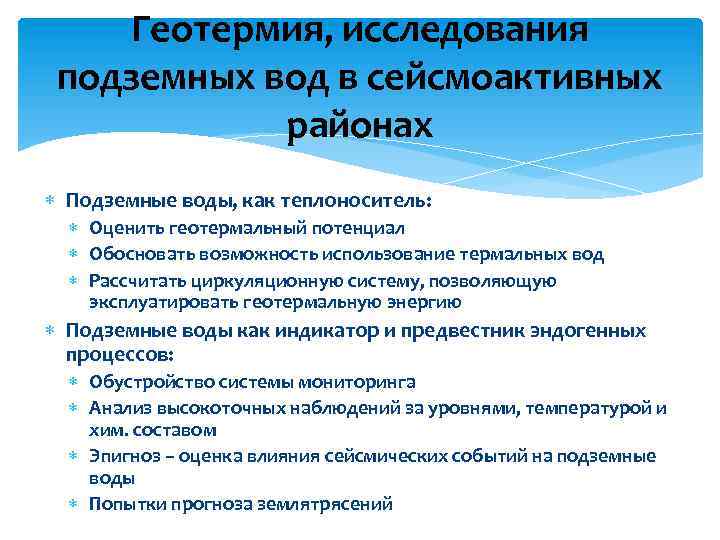 Геотермия, исследования подземных вод в сейсмоактивных районах

∗ Подземные воды, как теплоноситель:
 ∗ Оценить геотермальный потенциал
 ∗ Обосновать возможность использование термальных вод
 ∗ Рассчитать циркуляционную систему, позволяющую эксплуатировать геотермальную энергию
∗ Подземные воды как индикатор и предвестник эндогенных процессов:
 ∗ Обустройство системы мониторинга
 ∗ Анализ высокоточных наблюдений за уровнями, температурой и хим. составом
 ∗ Эпигноз – оценка влияния сейсмических событий на подземные воды
 ∗ Попытки прогноза землятрясений